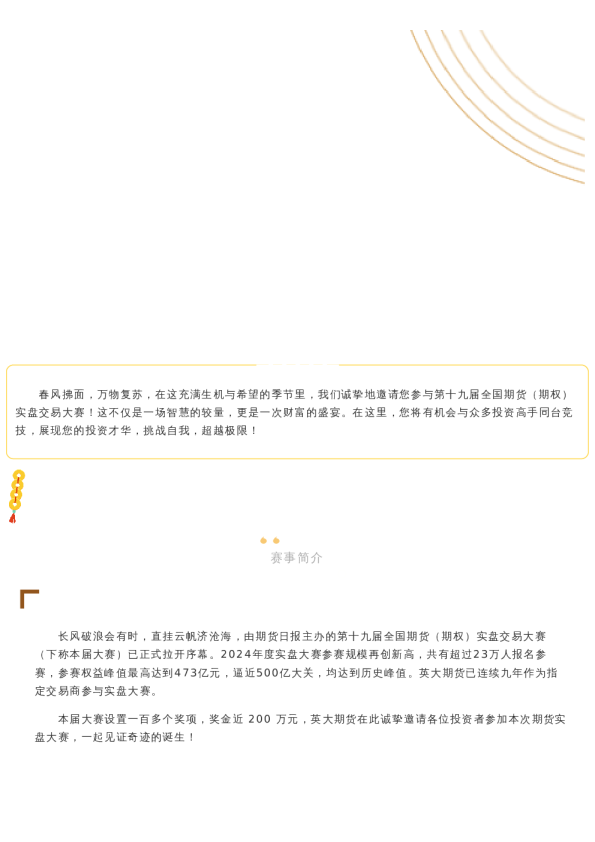 春风拂面，万物复苏，在这充满生机与希望的季节里，我们诚挚地邀请您参与第十九届全国期货（期权）实盘交易大赛！这不仅是一场智慧的较量，更是一次财富的盛宴。在这里，您将有机会与众多投资高手同台竞技，展现您的投资才华，挑战自我，超越极限！

赛事简介

长风破浪会有时，直挂云帆济沧海，由期货日报主办的第十九届全国期货（期权）实盘交易大赛（下称本届大赛）已正式拉开序幕。2024年度实盘大赛参赛规模再创新高，共有超过23万人报名参赛，参赛权益峰值最高达到473亿元，逼近500亿大关，均达到历史峰值。英大期货已连续九年作为指定交易商参与实盘大赛。

本届大赛设置一百多个奖项，奖金近 200 万元，英大期货在此诚挚邀请各位投资者参加本次期货实盘大赛，一起见证奇迹的诞生！